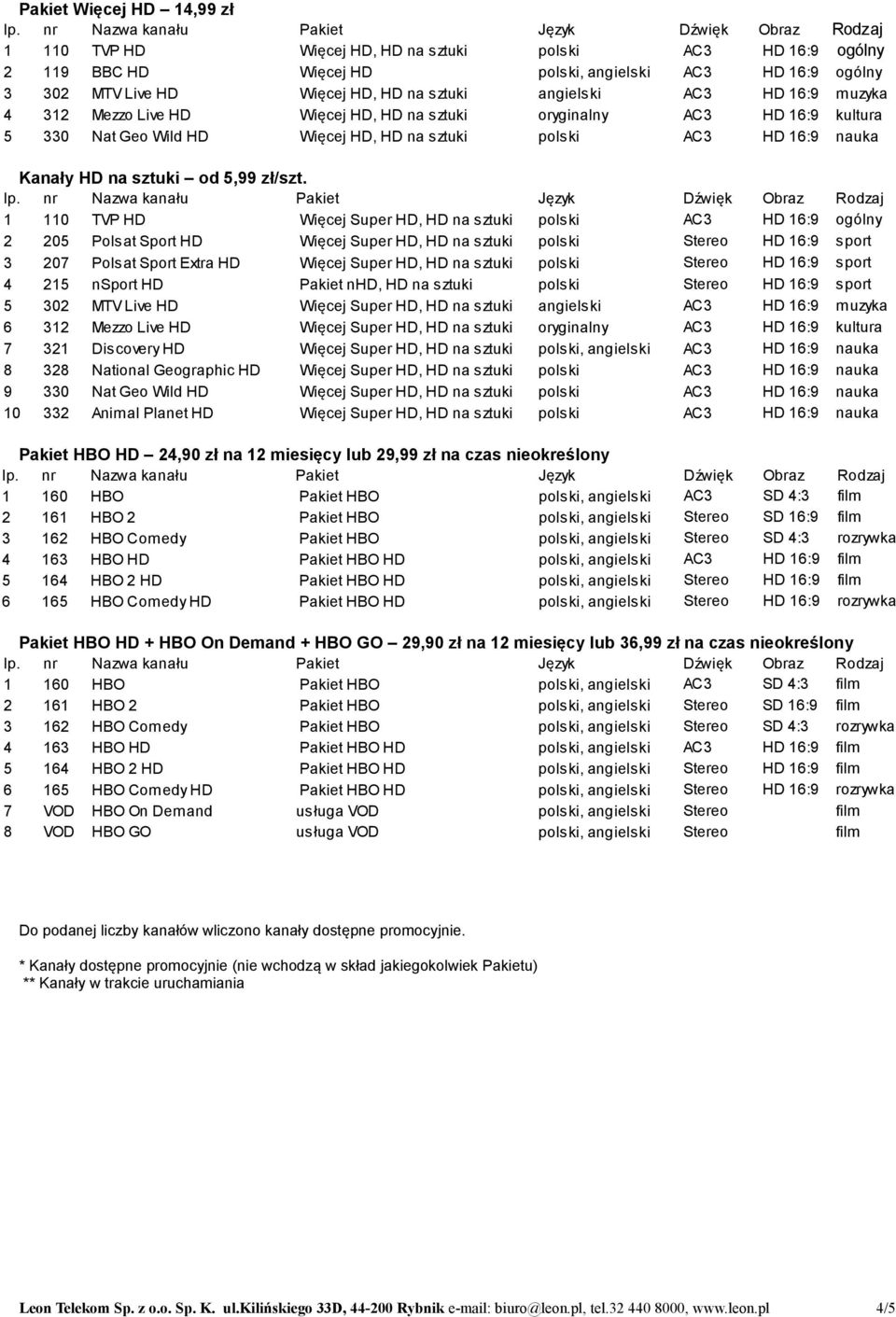 Pakiet Więcej HD – 14,99 zł

| lp. | nr | Nazwa kanału | Pakiet | Język | Dźwięk | Obraz | Rodzaj |
|---|---|---|---|---|---|---|---|
| 1 | 110 | TVP HD | Więcej HD, HD na sztuki | polski | AC3 | HD 16:9 | ogólny |
| 2 | 119 | BBC HD | Więcej HD | polski, angielski | AC3 | HD 16:9 | ogólny |
| 3 | 302 | MTV Live HD | Więcej HD, HD na sztuki | angielski | AC3 | HD 16:9 | muzyka |
| 4 | 312 | Mezzo Live HD | Więcej HD, HD na sztuki | oryginalny | AC3 | HD 16:9 | kultura |
| 5 | 330 | Nat Geo Wild HD | Więcej HD, HD na sztuki | polski | AC3 | HD 16:9 | nauka |

Kanały HD na sztuki – od 5,99 zł/szt.

| lp. | nr | Nazwa kanału | Pakiet | Język | Dźwięk | Obraz | Rodzaj |
|---|---|---|---|---|---|---|---|
| 1 | 110 | TVP HD | Więcej Super HD, HD na sztuki | polski | AC3 | HD 16:9 | ogólny |
| 2 | 205 | Polsat Sport HD | Więcej Super HD, HD na sztuki | polski | Stereo | HD 16:9 | sport |
| 3 | 207 | Polsat Sport Extra HD | Więcej Super HD, HD na sztuki | polski | Stereo | HD 16:9 | sport |
| 4 | 215 | nSport HD | Pakiet nHD, HD na sztuki | polski | Stereo | HD 16:9 | sport |
| 5 | 302 | MTV Live HD | Więcej Super HD, HD na sztuki | angielski | AC3 | HD 16:9 | muzyka |
| 6 | 312 | Mezzo Live HD | Więcej Super HD, HD na sztuki | oryginalny | AC3 | HD 16:9 | kultura |
| 7 | 321 | Discovery HD | Więcej Super HD, HD na sztuki | polski, angielski | AC3 | HD 16:9 | nauka |
| 8 | 328 | National Geographic HD | Więcej Super HD, HD na sztuki | polski | AC3 | HD 16:9 | nauka |
| 9 | 330 | Nat Geo Wild HD | Więcej Super HD, HD na sztuki | polski | AC3 | HD 16:9 | nauka |
| 10 | 332 | Animal Planet HD | Więcej Super HD, HD na sztuki | polski | AC3 | HD 16:9 | nauka |

Pakiet HBO HD – 24,90 zł na 12 miesięcy lub 29,99 zł na czas nieokreślony

| lp. | nr | Nazwa kanału | Pakiet | Język | Dźwięk | Obraz | Rodzaj |
|---|---|---|---|---|---|---|---|
| 1 | 160 | HBO | Pakiet HBO | polski, angielski | AC3 | SD 4:3 | film |
| 2 | 161 | HBO 2 | Pakiet HBO | polski, angielski | Stereo | SD 16:9 | film |
| 3 | 162 | HBO Comedy | Pakiet HBO | polski, angielski | Stereo | SD 4:3 | rozrywka |
| 4 | 163 | HBO HD | Pakiet HBO HD | polski, angielski | AC3 | HD 16:9 | film |
| 5 | 164 | HBO 2 HD | Pakiet HBO HD | polski, angielski | Stereo | HD 16:9 | film |
| 6 | 165 | HBO Comedy HD | Pakiet HBO HD | polski, angielski | Stereo | HD 16:9 | rozrywka |

Pakiet HBO HD + HBO On Demand + HBO GO – 29,90 zł na 12 miesięcy lub 36,99 zł na czas nieokreślony

| lp. | nr | Nazwa kanału | Pakiet | Język | Dźwięk | Obraz | Rodzaj |
|---|---|---|---|---|---|---|---|
| 1 | 160 | HBO | Pakiet HBO | polski, angielski | AC3 | SD 4:3 | film |
| 2 | 161 | HBO 2 | Pakiet HBO | polski, angielski | Stereo | SD 16:9 | film |
| 3 | 162 | HBO Comedy | Pakiet HBO | polski, angielski | Stereo | SD 4:3 | rozrywka |
| 4 | 163 | HBO HD | Pakiet HBO HD | polski, angielski | AC3 | HD 16:9 | film |
| 5 | 164 | HBO 2 HD | Pakiet HBO HD | polski, angielski | Stereo | HD 16:9 | film |
| 6 | 165 | HBO Comedy HD | Pakiet HBO HD | polski, angielski | Stereo | HD 16:9 | rozrywka |
| 7 | VOD | HBO On Demand | usługa VOD | polski, angielski | Stereo | | film |
| 8 | VOD | HBO GO | usługa VOD | polski, angielski | Stereo | | film |

Do podanej liczby kanałów wliczono kanały dostępne promocyjnie.

* Kanały dostępne promocyjnie (nie wchodzą w skład jakiegokolwiek Pakietu)
** Kanały w trakcie uruchamiania

Leon Telekom Sp. z o.o. Sp. K. ul.Kilińskiego 33D, 44-200 Rybnik e-mail: biuro@leon.pl, tel.32 440 8000, www.leon.pl 4/5